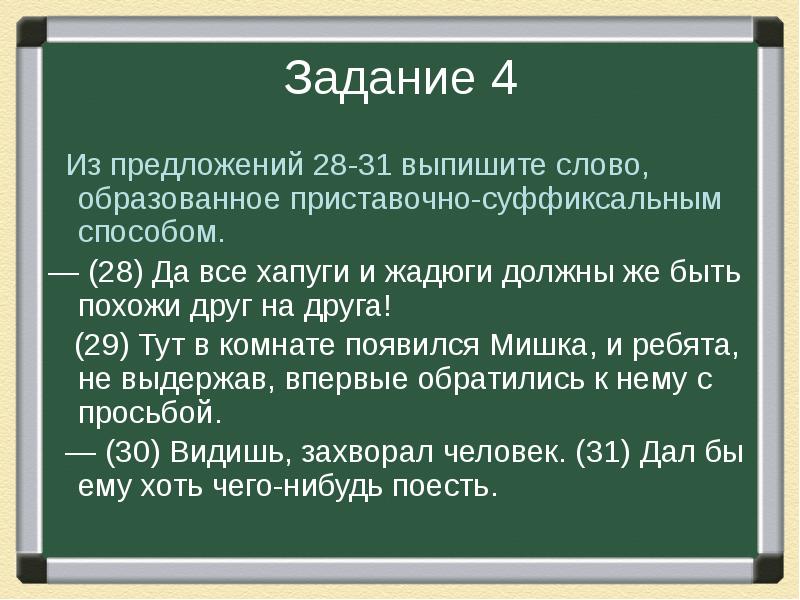 Задание 4

Из предложений 28-31 выпишите слово, образованное приставочно-суффиксальным способом.

— (28) Да все хапуги и жадюги должны же быть похожи друг на друга!

(29) Тут в комнате появился Мишка, и ребята, не выдержав, впервые обратились к нему с просьбой.

— (30) Видишь, захворал человек. (31) Дал бы ему хоть чего-нибудь поесть.